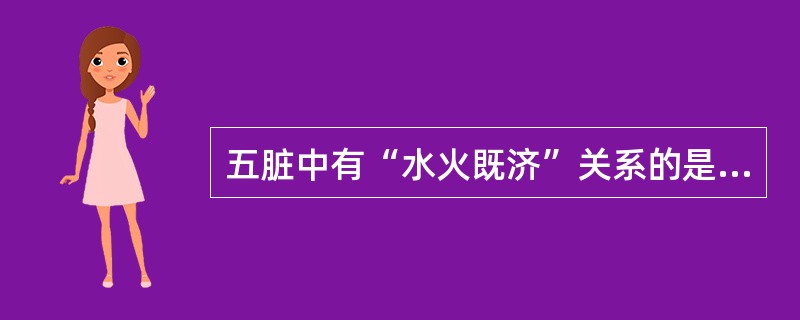 五脏中有“水火既济”关系的是...